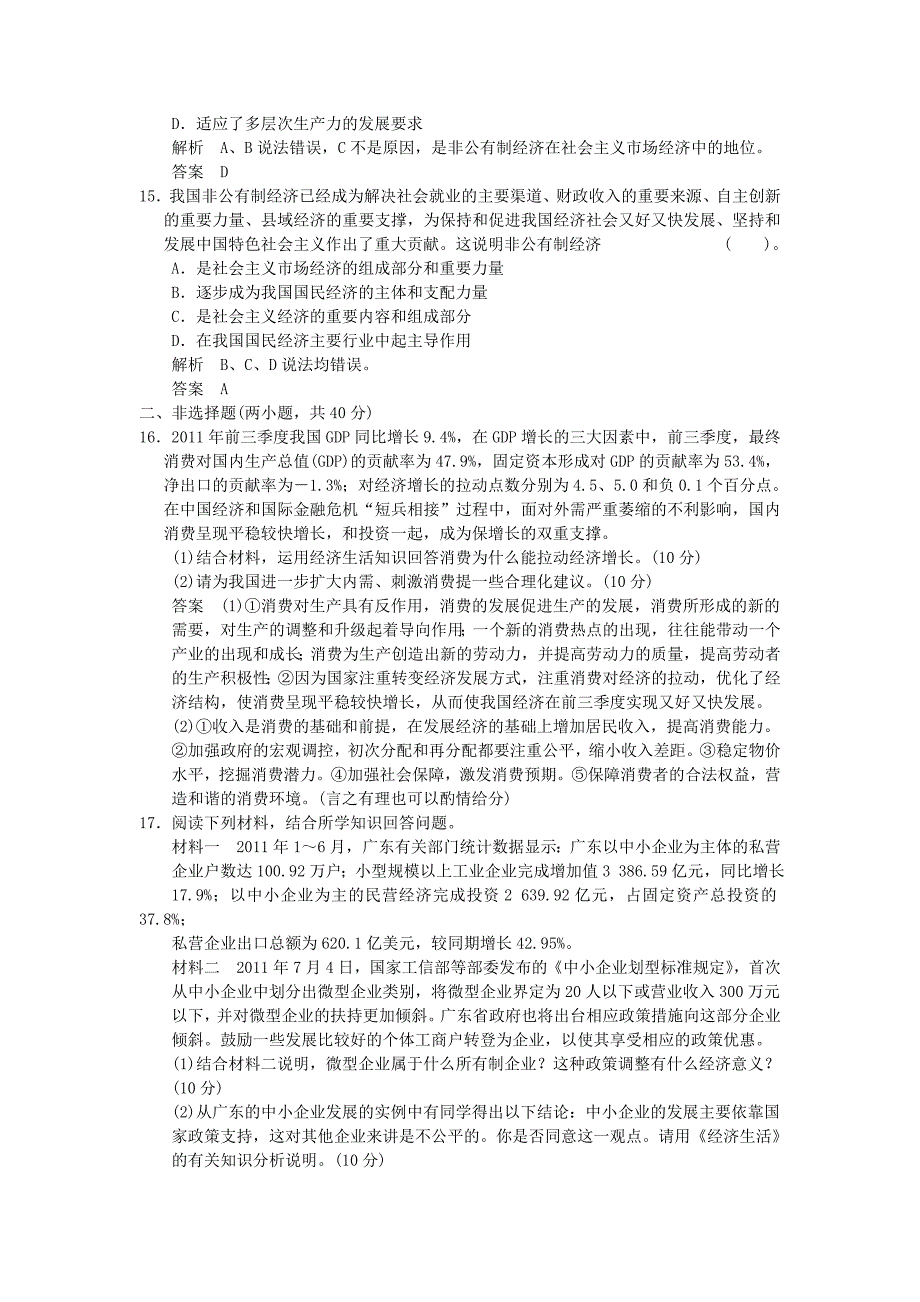 D．适应了多层次生产力的发展要求

解析　A、B说法错误，C不是原因，是非公有制经济在社会主义市场经济中的地位。

答案　D

15．我国非公有制经济已经成为解决社会就业的主要渠道、财政收入的重要来源、自主创新的重要力量、县域经济的重要支撑，为保持和促进我国经济社会又好又快发展、坚持和发展中国特色社会主义作出了重大贡献。这说明非公有制经济　　(　　)。

A．是社会主义市场经济的组成部分和重要力量

B．逐步成为我国国民经济的主体和支配力量

C．是社会主义经济的重要内容和组成部分

D．在我国国民经济主要行业中起主导作用

解析　B、C、D说法均错误。

答案　A

二、非选择题(两小题，共40分)

16．2011年前三季度我国GDP同比增长9.4%，在GDP增长的三大因素中，前三季度，最终消费对国内生产总值(GDP)的贡献率为47.9%，固定资本形成对GDP的贡献率为53.4%，净出口的贡献率为－1.3%；对经济增长的拉动点数分别为4.5、5.0和负0.1个百分点。在中国经济和国际金融危机“短兵相接”过程中，面对外需严重萎缩的不利影响，国内消费呈现平稳较快增长，和投资一起，成为保增长的双重支撑。

(1)结合材料，运用经济生活知识回答消费为什么能拉动经济增长。(10分)

(2)请为我国进一步扩大内需、刺激消费提一些合理化建议。(10分)

答案　(1)①消费对生产具有反作用，消费的发展促进生产的发展，消费所形成的新的需要，对生产的调整和升级起着导向作用；一个新的消费热点的出现，往往能带动一个产业的出现和成长；消费为生产创造出新的劳动力，并提高劳动力的质量，提高劳动者的生产积极性；②因为国家注重转变经济发展方式，注重消费对经济的拉动，优化了经济结构，使消费呈现平稳较快增长，从而使我国经济在前三季度实现又好又快发展。

(2)①收入是消费的基础和前提，在发展经济的基础上增加居民收入，提高消费能力。②加强政府的宏观调控，初次分配和再分配都要注重公平，缩小收入差距。③稳定物价水平，挖掘消费潜力。④加强社会保障，激发消费预期。⑤保障消费者的合法权益，营造和谐的消费环境。(言之有理也可以酌情给分)

17．阅读下列材料，结合所学知识回答问题。

材料一　2011年1～6月，广东有关部门统计数据显示：广东以中小企业为主体的私营企业户数达100.92万户；小型规模以上工业企业完成增加值3 386.59亿元，同比增长17.9%；以中小企业为主的民营经济完成投资2 639.92亿元，占固定资产总投资的37.8%；

私营企业出口总额为620.1亿美元，较同期增长42.95%。

材料二　2011年7月4日，国家工信部等部委发布的《中小企业划型标准规定》，首次从中小企业中划分出微型企业类别，将微型企业界定为20人以下或营业收入300万元以下，并对微型企业的扶持更加倾斜。广东省政府也将出台相应政策措施向这部分企业倾斜。鼓励一些发展比较好的个体工商户转登为企业，以使其享受相应的政策优惠。

(1)结合材料二说明，微型企业属于什么所有制企业？这种政策调整有什么经济意义？(10分)

(2)从广东的中小企业发展的实例中有同学得出以下结论：中小企业的发展主要依靠国家政策支持，这对其他企业来讲是不公平的。你是否同意这一观点。请用《经济生活》的有关知识分析说明。(10分)